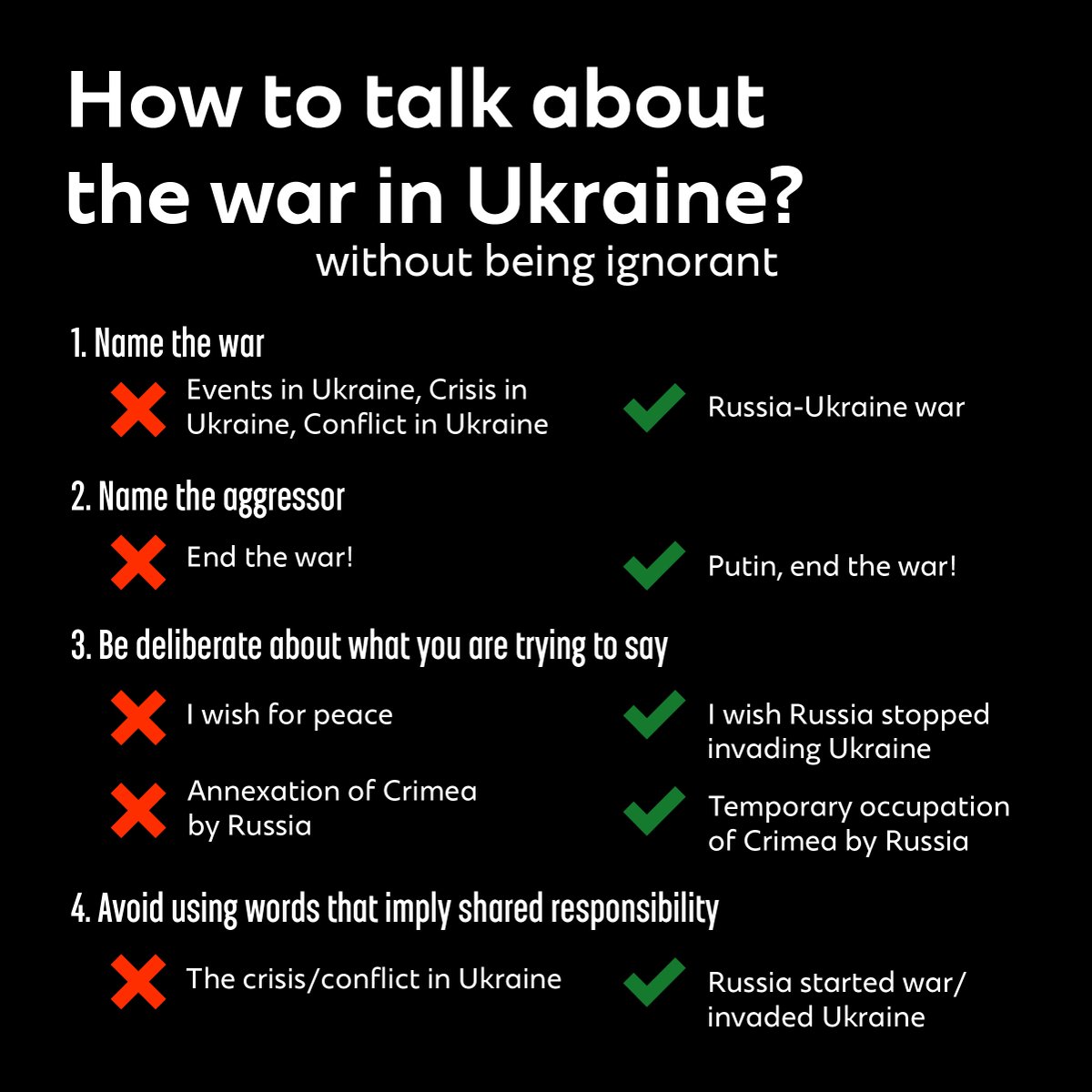 How to talk about the war in Ukraine?
without being ignorant

1. Name the war

Events in Ukraine, Crisis in Ukraine, Conflict in Ukraine

Russia-Ukraine war

2. Name the aggressor

End the war!

Putin, end the war!

3. Be deliberate about what you are trying to say

I wish for peace

I wish Russia stopped invading Ukraine

Annexation of Crimea by Russia

Temporary occupation of Crimea by Russia

4. Avoid using words that imply shared responsibility

The crisis/conflict in Ukraine

Russia started war/ invaded Ukraine